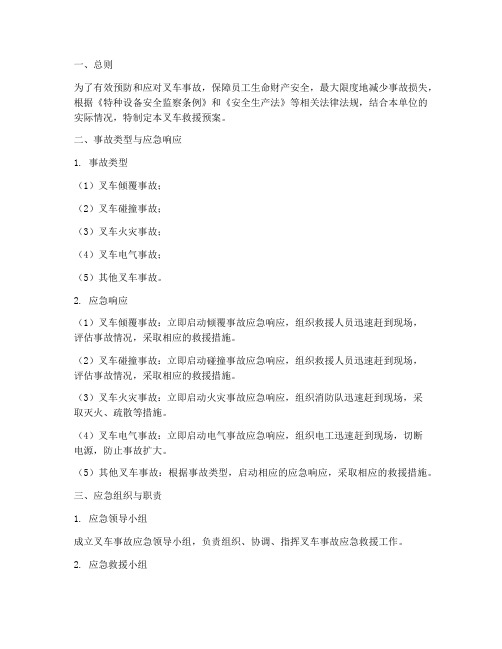 一、总则

为了有效预防和应对叉车事故，保障员工生命财产安全，最大限度地减少事故损失，根据《特种设备安全监察条例》和《安全生产法》等相关法律法规，结合本单位的实际情况，特制定本叉车救援预案。

二、事故类型与应急响应

1. 事故类型

（1）叉车倾覆事故；

（2）叉车碰撞事故；

（3）叉车火灾事故；

（4）叉车电气事故；

（5）其他叉车事故。

2. 应急响应

（1）叉车倾覆事故：立即启动倾覆事故应急响应，组织救援人员迅速赶到现场，评估事故情况，采取相应的救援措施。

（2）叉车碰撞事故：立即启动碰撞事故应急响应，组织救援人员迅速赶到现场，评估事故情况，采取相应的救援措施。

（3）叉车火灾事故：立即启动火灾事故应急响应，组织消防队迅速赶到现场，采取灭火、疏散等措施。

（4）叉车电气事故：立即启动电气事故应急响应，组织电工迅速赶到现场，切断电源，防止事故扩大。

（5）其他叉车事故：根据事故类型，启动相应的应急响应，采取相应的救援措施。

三、应急组织与职责

1. 应急领导小组

成立叉车事故应急领导小组，负责组织、协调、指挥叉车事故应急救援工作。

2. 应急救援小组